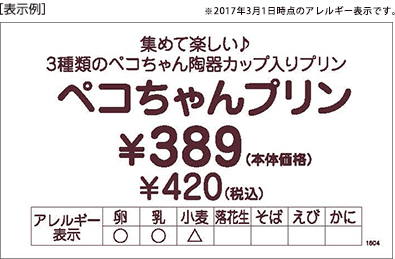 [表示例]

※2017年3月1日時点のアレルギー表示です。

集めて楽しい♪
3種類のペコちゃん陶器カップ入りプリン

ペコちゃんプリン

¥389(本体価格)

¥420(税込)

| アレルギー表示 | 卵 | 乳 | 小麦 | 落花生 | そば | えび | かに |
|---|---|---|---|---|---|---|---|
| | ○ | ○ | △ | | | | |

1604